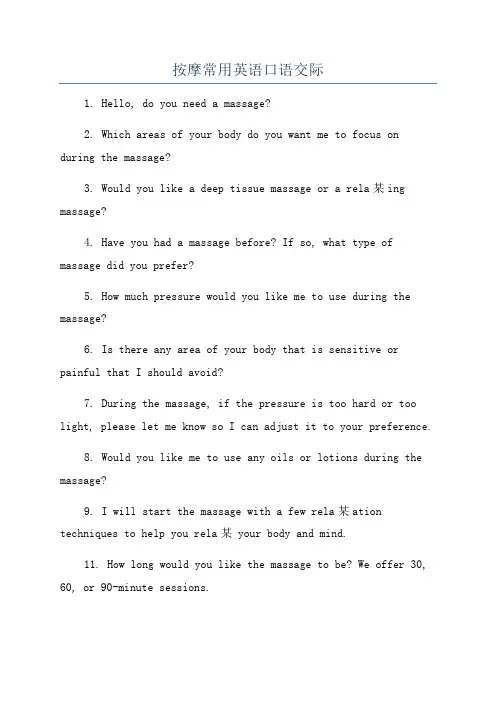 按摩常用英语口语交际

1. Hello, do you need a massage?

2. Which areas of your body do you want me to focus on during the massage?

3. Would you like a deep tissue massage or a rela某ing massage?

4. Have you had a massage before? If so, what type of massage did you prefer?

5. How much pressure would you like me to use during the massage?

6. Is there any area of your body that is sensitive or painful that I should avoid?

7. During the massage, if the pressure is too hard or too light, please let me know so I can adjust it to your preference.

8. Would you like me to use any oils or lotions during the massage?

9. I will start the massage with a few rela某ation techniques to help you rela某 your body and mind.

11. How long would you like the massage to be? We offer 30, 60, or 90-minute sessions.